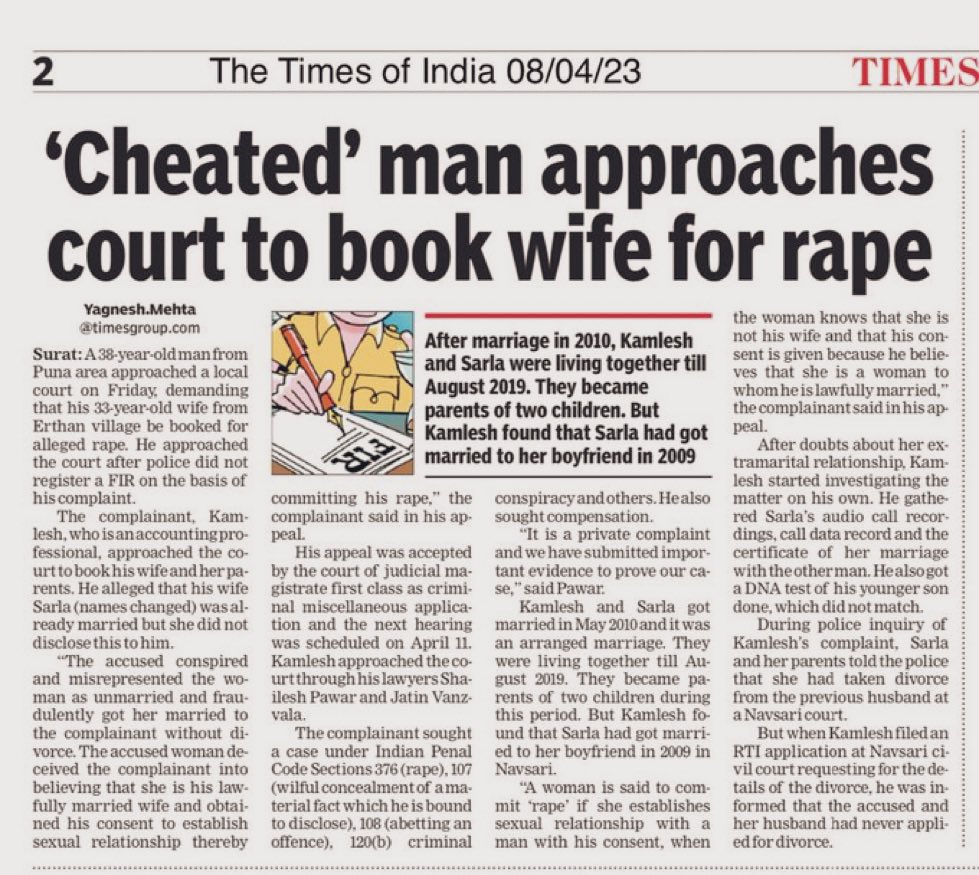 2 The Times of India 08/04/23 TIMES

'Cheated' man approaches court to book wife for rape

Yagnesh.Mehta
@timesgroup.com

Surat: A 38-year-old man from Puna area approached a local court on Friday, demanding that his 33-year-old wife from Erthan village be booked for alleged rape. He approached the court after police did not register a FIR on the basis of his complaint.

The complainant, Kamlesh, who is an accounting professional, approached the court to book his wife and her parents. He alleged that his wife Sarla (names changed) was already married but she did not disclose this to him.

"The accused conspired and misrepresented the woman as unmarried and fraudulently got her married to the complainant without divorce. The accused woman deceived the complainant into believing that she is his lawfully married wife and obtained his consent to establish sexual relationship thereby committing his rape," the complainant said in his appeal.

His appeal was accepted by the court of judicial magistrate first class as criminal miscellaneous application and the next hearing was scheduled on April 11. Kamlesh approached the court through his lawyers Shailesh Pawar and Jatin Vanzvala.

The complainant sought a case under Indian Penal Code Sections 376 (rape), 107 (wilful concealment of a material fact which he is bound to disclose), 108 (abetting an offence), 120(b) criminal conspiracy and others. He also sought compensation.

"It is a private complaint and we have submitted important evidence to prove our case," said Pawar.

Kamlesh and Sarla got married in May 2010 and it was an arranged marriage. They were living together till August 2019. They became parents of two children during this period. But Kamlesh found that Sarla had got married to her boyfriend in 2009 in Navsari.

"A woman is said to commit 'rape' if she establishes sexual relationship with a man with his consent, when the woman knows that she is not his wife and that his consent is given because he believes that she is a woman to whom he is lawfully married," the complainant said in his appeal.

After doubts about her extramarital relationship, Kamlesh started investigating the matter on his own. He gathered Sarla's audio call recordings, call data record and the certificate of her marriage with the other man. He also got a DNA test of his younger son done, which did not match.

During police inquiry of Kamlesh's complaint, Sarla and her parents told the police that she had taken divorce from the previous husband at a Navsari court.

But when Kamlesh filed an RTI application at Navsari civil court requesting for the details of the divorce, he was informed that the accused and her husband had never applied for divorce.

FIR

After marriage in 2010, Kamlesh and Sarla were living together till August 2019. They became parents of two children. But Kamlesh found that Sarla had got married to her boyfriend in 2009